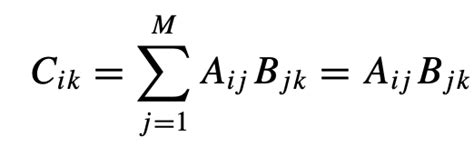 $C_{ik} = \sum_{j=1}^{M} A_{ij} B_{jk} = A_{ij} B_{jk}$